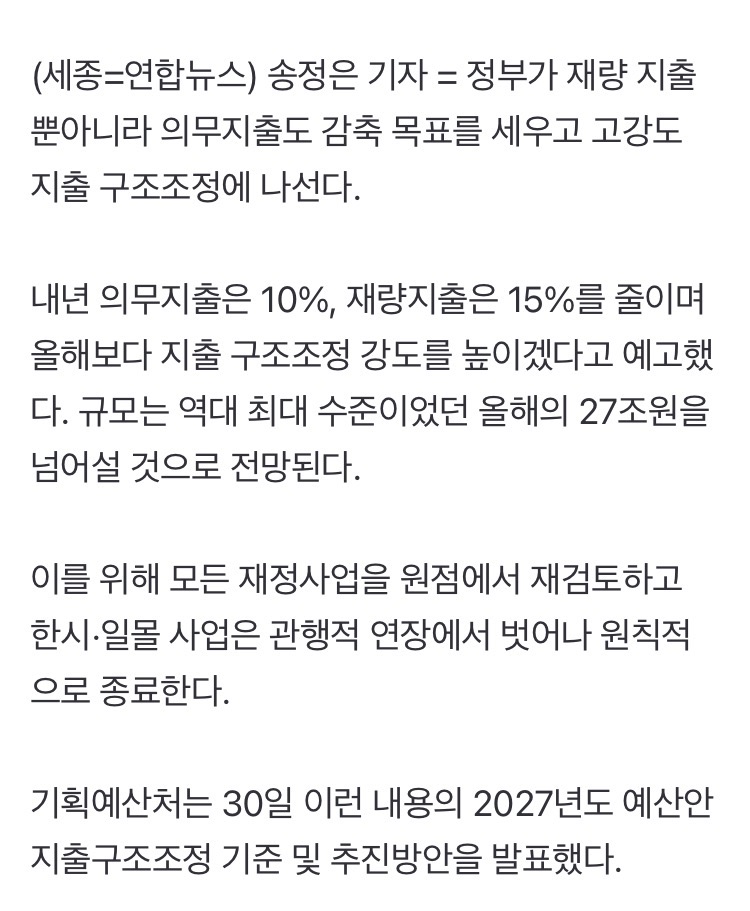 (세종=연합뉴스) 송정은 기자 = 정부가 재량 지출뿐아니라 의무지출도 감축 목표를 세우고 고강도 지출 구조조정에 나선다.

내년 의무지출은 10%, 재량지출은 15%를 줄이며 올해보다 지출 구조조정 강도를 높이겠다고 예고했다. 규모는 역대 최대 수준이었던 올해의 27조원을 넘어설 것으로 전망된다.

이를 위해 모든 재정사업을 원점에서 재검토하고 한시·일몰 사업은 관행적 연장에서 벗어나 원칙적으로 종료한다.

기획예산처는 30일 이런 내용의 2027년도 예산안 지출구조조정 기준 및 추진방안을 발표했다.